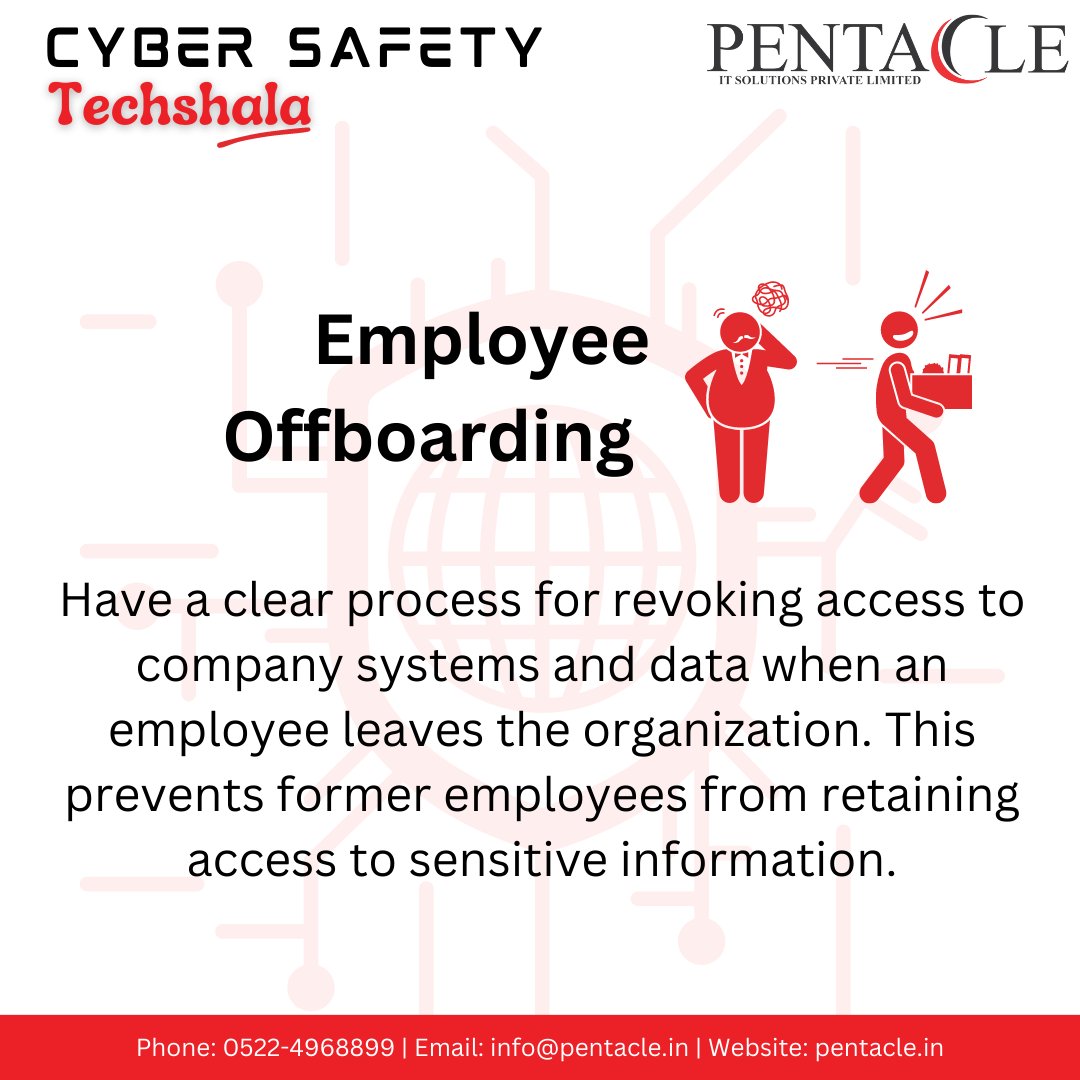 CYBER SAFETY
Techshala

PENTACLE
IT SOLUTIONS PRIVATE LIMITED

Employee Offboarding

Have a clear process for revoking access to company systems and data when an employee leaves the organization. This prevents former employees from retaining access to sensitive information.

Phone: 0522-4968899 | Email: info@pentacle.in | Website: pentacle.in